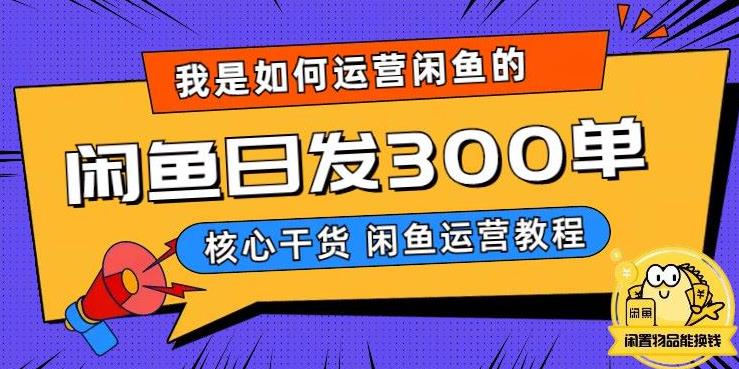 我是如何运营闲鱼的

闲鱼日发300单

核心干货 闲鱼运营教程

闲鱼

闲置物品能换钱